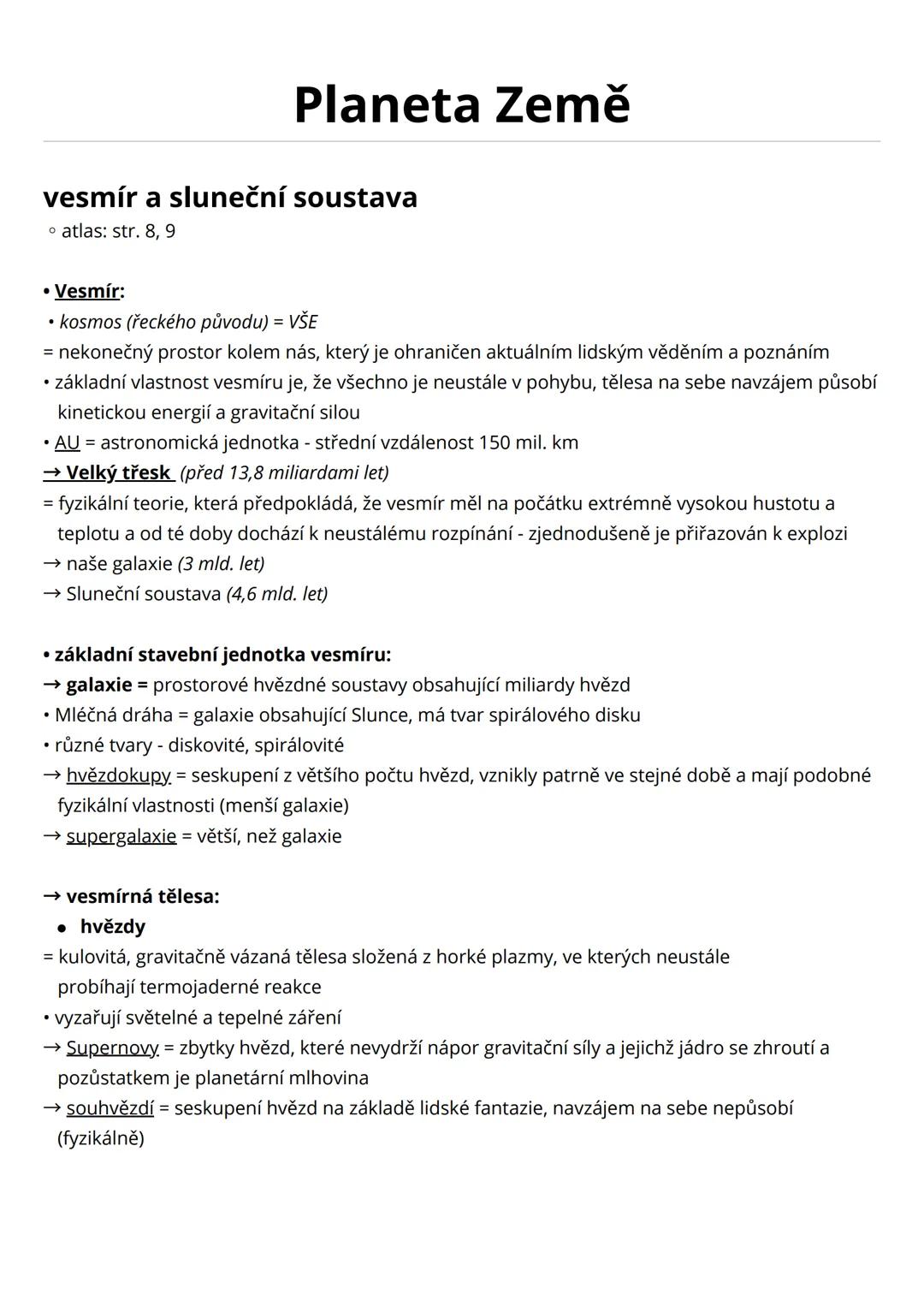 Planeta Země

vesmír a sluneční soustava
◦ atlas: str. 8, 9

• Vesmír:
• kosmos (řeckého původu) = VŠE
= nekonečný prostor kolem nás, který je ohraničen aktuálním lidským věděním a poznáním
• základní vlastnost vesmíru je, že všechno je neustále v pohybu, tělesa na sebe navzájem působí kinetickou energií a gravitační silou
• AU = astronomická jednotka - střední vzdálenost 150 mil. km
→ Velký třesk (před 13,8 miliardami let)
= fyzikální teorie, která předpokládá, že vesmír měl na počátku extrémně vysokou hustotu a teplotu a od té doby dochází k neustálému rozpínání - zjednodušeně je přiřazován k explozi
→ naše galaxie (3 mld. let)
→ Sluneční soustava (4,6 mld. let)

• základní stavební jednotka vesmíru:
→ galaxie = prostorové hvězdné soustavy obsahující miliardy hvězd
• Mléčná dráha = galaxie obsahující Slunce, má tvar spirálového disku
• různé tvary - diskovité, spirálovité
→ hvězdokupy = seskupení z většího počtu hvězd, vznikly patrně ve stejné době a mají podobné fyzikální vlastnosti (menší galaxie)
→ supergalaxie = větší, než galaxie

→ vesmírná tělesa:
• hvězdy
= kulovitá, gravitačně vázaná tělesa složená z horké plazmy, ve kterých neustále probíhají termojaderné reakce
• vyzařují světelné a tepelné záření
→ Supernovy = zbytky hvězd, které nevydrží nápor gravitační síly a jejichž jádro se zhroutí a pozůstatkem je planetární mlhovina
→ souhvězdí = seskupení hvězd na základě lidské fantazie, navzájem na sebe nepůsobí (fyzikálně)